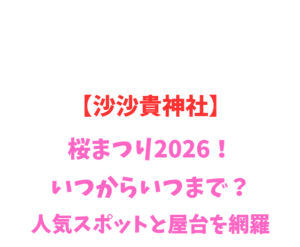 【沙沙貴神社】

桜まつり2026！

いつからいつまで？

人気スポットと屋台を網羅